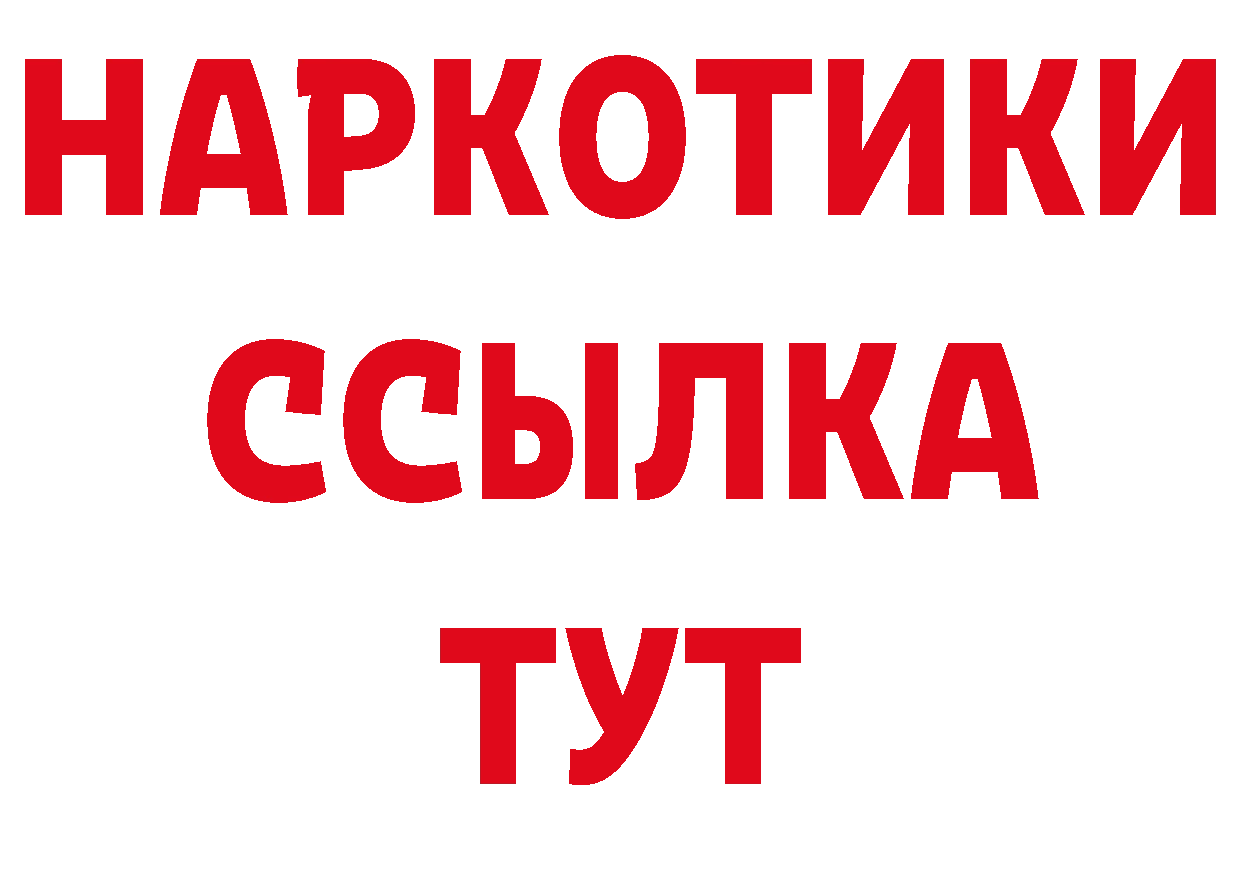 НАРКОТИКИ ССЫЛКА ТУТ